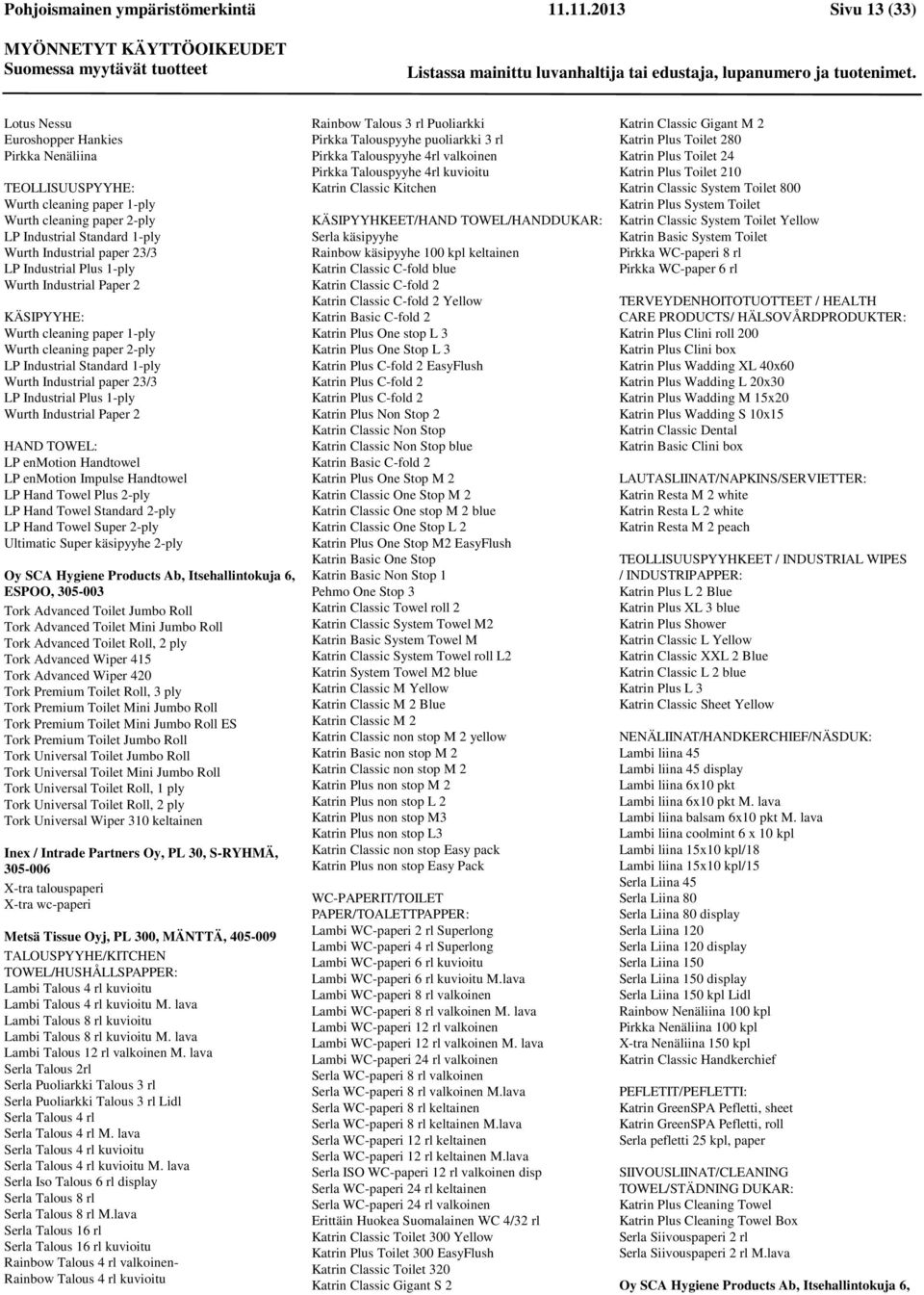 Pohjoismainen ympäristömerkintä 11.11.2013 Sivu 13 (33)

MYÖNNETYT KÄYTTÖOIKEUDET
Suomessa myytävät tuotteet
Listassa mainittu luvanhaltija tai edustaja, lupanumero ja tuotenimet.

Lotus Nessu
Euroshopper Hankies
Pirkka Nenäliina

TEOLLISUUSPYYHE:
Wurth cleaning paper 1-ply
Wurth cleaning paper 2-ply
LP Industrial Standard 1-ply
Wurth Industrial paper 23/3
LP Industrial Plus 1-ply
Wurth Industrial Paper 2

KÄSIPYYHE:
Wurth cleaning paper 1-ply
Wurth cleaning paper 2-ply
LP Industrial Standard 1-ply
Wurth Industrial paper 23/3
LP Industrial Plus 1-ply
Wurth Industrial Paper 2

HAND TOWEL:
LP enMotion Handtowel
LP enMotion Impulse Handtowel
LP Hand Towel Plus 2-ply
LP Hand Towel Standard 2-ply
LP Hand Towel Super 2-ply
Ultimatic Super käsipyyhe 2-ply

Oy SCA Hygiene Products Ab, Itsehallintokuja 6, ESPOO, 305-003
Tork Advanced Toilet Jumbo Roll
Tork Advanced Toilet Mini Jumbo Roll
Tork Advanced Toilet Roll, 2 ply
Tork Advanced Wiper 415
Tork Advanced Wiper 420
Tork Premium Toilet Roll, 3 ply
Tork Premium Toilet Mini Jumbo Roll
Tork Premium Toilet Mini Jumbo Roll ES
Tork Premium Toilet Jumbo Roll
Tork Universal Toilet Jumbo Roll
Tork Universal Toilet Mini Jumbo Roll
Tork Universal Toilet Roll, 1 ply
Tork Universal Toilet Roll, 2 ply
Tork Universal Wiper 310 keltainen

Inex / Intrade Partners Oy, PL 30, S-RYHMÄ, 305-006
X-tra talouspaperi
X-tra wc-paperi

Metsä Tissue Oyj, PL 300, MÄNTTÄ, 405-009
TALOUSPYYHE/KITCHEN TOWEL/HUSHÅLLSPAPPER:
Lambi Talous 4 rl kuvioitu
Lambi Talous 4 rl kuvioitu M. lava
Lambi Talous 8 rl kuvioitu
Lambi Talous 8 rl kuvioitu M. lava
Lambi Talous 12 rl valkoinen M. lava
Serla Talous 2rl
Serla Puoliarkki Talous 3 rl
Serla Puoliarkki Talous 3 rl Lidl
Serla Talous 4 rl
Serla Talous 4 rl M. lava
Serla Talous 4 rl kuvioitu
Serla Talous 4 rl kuvioitu M. lava
Serla Iso Talous 6 rl display
Serla Talous 8 rl
Serla Talous 8 rl M.lava
Serla Talous 16 rl
Serla Talous 16 rl kuvioitu
Rainbow Talous 4 rl valkoinen-
Rainbow Talous 4 rl kuvioitu

Rainbow Talous 3 rl Puoliarkki
Pirkka Talouspyyhe puoliarkki 3 rl
Pirkka Talouspyyhe 4rl valkoinen
Pirkka Talouspyyhe 4rl kuvioitu
Katrin Classic Kitchen

KÄSIPYYHKEET/HAND TOWEL/HANDDUKAR:
Serla käsipyyhe
Rainbow käsipyyhe 100 kpl keltainen
Katrin Classic C-fold blue
Katrin Classic C-fold 2
Katrin Classic C-fold 2 Yellow
Katrin Basic C-fold 2
Katrin Plus One stop L 3
Katrin Plus One Stop L 3
Katrin Plus C-fold 2 EasyFlush
Katrin Plus C-fold 2
Katrin Plus C-fold 2
Katrin Plus Non Stop 2
Katrin Classic Non Stop
Katrin Classic Non Stop blue
Katrin Basic C-fold 2
Katrin Plus One Stop M 2
Katrin Classic One Stop M 2
Katrin Classic One stop M 2 blue
Katrin Classic One Stop L 2
Katrin Plus One Stop M2 EasyFlush
Katrin Basic One Stop
Katrin Basic Non Stop 1
Pehmo One Stop 3
Katrin Classic Towel roll 2
Katrin Classic System Towel M2
Katrin Basic System Towel M
Katrin Classic System Towel roll L2
Katrin System Towel M2 blue
Katrin Classic M Yellow
Katrin Classic M 2 Blue
Katrin Classic M 2
Katrin Classic non stop M 2 yellow
Katrin Basic non stop M 2
Katrin Classic non stop M 2
Katrin Plus non stop M 2
Katrin Plus non stop L 2
Katrin Plus non stop M3
Katrin Plus non stop L3
Katrin Classic non stop Easy pack
Katrin Plus non stop Easy Pack

WC-PAPERIT/TOILET PAPER/TOALETTPAPPER:
Lambi WC-paperi 2 rl Superlong
Lambi WC-paperi 4 rl Superlong
Lambi WC-paperi 6 rl kuvioitu
Lambi WC-paperi 6 rl kuvioitu M.lava
Lambi WC-paperi 8 rl valkoinen
Lambi WC-paperi 8 rl valkoinen M. lava
Lambi WC-paperi 12 rl valkoinen
Lambi WC-paperi 12 rl valkoinen M. lava
Lambi WC-paperi 24 rl valkoinen
Serla WC-paperi 8 rl valkoinen
Serla WC-paperi 8 rl valkoinen M.lava
Serla WC-paperi 8 rl keltainen
Serla WC-paperi 8 rl keltainen M.lava
Serla WC-paperi 12 rl keltainen
Serla WC-paperi 12 rl keltainen M.lava
Serla ISO WC-paperi 12 rl valkoinen disp
Serla WC-paperi 24 rl keltainen
Serla WC-paperi 24 rl valkoinen
Erittäin Huokea Suomalainen WC 4/32 rl
Katrin Classic Toilet 300 Yellow
Katrin Plus Toilet 300 EasyFlush
Katrin Classic Toilet 320
Katrin Classic Gigant S 2

Katrin Classic Gigant M 2
Katrin Plus Toilet 280
Katrin Plus Toilet 24
Katrin Plus Toilet 210
Katrin Classic System Toilet 800
Katrin Plus System Toilet
Katrin Classic System Toilet Yellow
Katrin Basic System Toilet
Pirkka WC-paperi 8 rl
Pirkka WC-paper 6 rl

TERVEYDENHOITOTUOTTEET / HEALTH CARE PRODUCTS/ HÄLSOVÅRDPRODUKTER:
Katrin Plus Clini roll 200
Katrin Plus Clini box
Katrin Plus Wadding XL 40x60
Katrin Plus Wadding L 20x30
Katrin Plus Wadding M 15x20
Katrin Plus Wadding S 10x15
Katrin Classic Dental
Katrin Basic Clini box

LAUTASLIINAT/NAPKINS/SERVIETTER:
Katrin Resta M 2 white
Katrin Resta L 2 white
Katrin Resta M 2 peach

TEOLLISUUSPYYHKEET / INDUSTRIAL WIPES / INDUSTRIPAPPER:
Katrin Plus L 2 Blue
Katrin Plus XL 3 blue
Katrin Plus Shower
Katrin Classic L Yellow
Katrin Classic XXL 2 Blue
Katrin Classic L 2 blue
Katrin Plus L 3
Katrin Classic Sheet Yellow

NENÄLIINAT/HANDKERCHIEF/NÄSDUK:
Lambi liina 45
Lambi liina 45 display
Lambi liina 6x10 pkt
Lambi liina 6x10 pkt M. lava
Lambi liina balsam 6x10 pkt M. lava
Lambi liina coolmint 6 x 10 kpl
Lambi liina 15x10 kpl/18
Lambi liina 15x10 kpl/15
Serla Liina 45
Serla Liina 80
Serla Liina 80 display
Serla Liina 120
Serla Liina 120 display
Serla Liina 150
Serla Liina 150 display
Serla Liina 150 kpl Lidl
Rainbow Nenäliina 100 kpl
Pirkka Nenäliina 100 kpl
X-tra Nenäliina 150 kpl
Katrin Classic Handkerchief

PEFLETIT/PEFLETTI:
Katrin GreenSPA Pefletti, sheet
Katrin GreenSPA Pefletti, roll
Serla pefletti 25 kpl, paper

SIIVOUSLIINAT/CLEANING TOWEL/STÄDNING DUKAR:
Katrin Plus Cleaning Towel
Katrin Plus Cleaning Towel Box
Serla Siivouspaperi 2 rl
Serla Siivouspaperi 2 rl M.lava

Oy SCA Hygiene Products Ab, Itsehallintokuja 6,